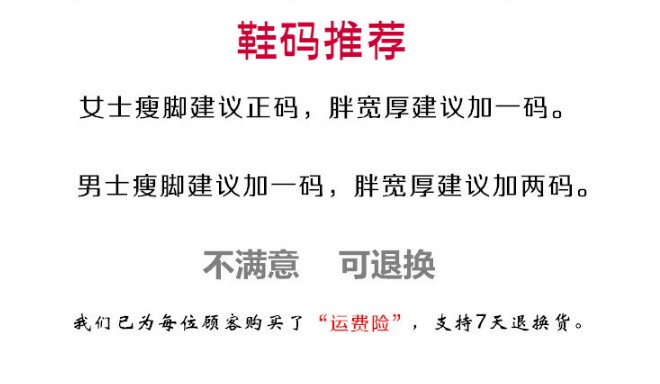 鞋码推荐

女士瘦脚建议正码，胖宽厚建议加一码。

男士瘦脚建议加一码，胖宽厚建议加两码。

不满意　可退换

我们已为每位顾客购买了“运费险”，支持7天退换货。